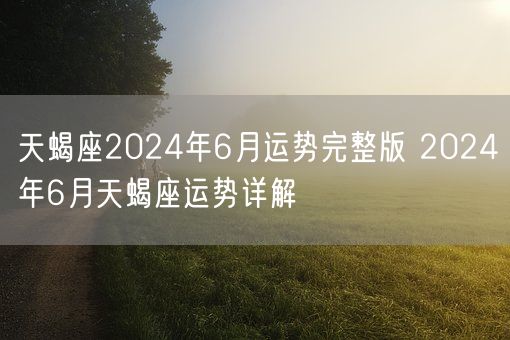 天蝎座2024年6月运势完整版 2024年6月天蝎座运势详解